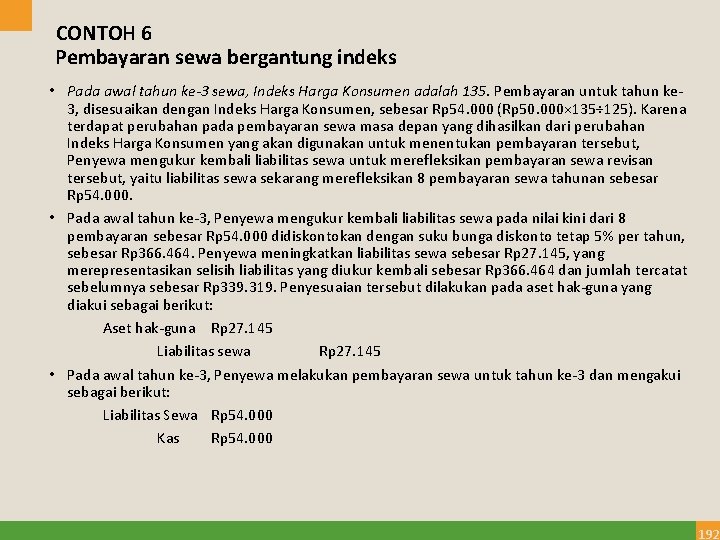 CONTOH 6
Pembayaran sewa bergantung indeks

• Pada awal tahun ke-3 sewa, Indeks Harga Konsumen adalah 135. Pembayaran untuk tahun ke-3, disesuaikan dengan Indeks Harga Konsumen, sebesar Rp54.000 (Rp50.000×135÷125). Karena terdapat perubahan pada pembayaran sewa masa depan yang dihasilkan dari perubahan Indeks Harga Konsumen yang akan digunakan untuk menentukan pembayaran tersebut, Penyewa mengukur kembali liabilitas sewa untuk merefleksikan pembayaran sewa revisan tersebut, yaitu liabilitas sewa sekarang merefleksikan 8 pembayaran sewa tahunan sebesar Rp54.000.

• Pada awal tahun ke-3, Penyewa mengukur kembali liabilitas sewa pada nilai kini dari 8 pembayaran sebesar Rp54.000 didiskontokan dengan suku bunga diskonto tetap 5% per tahun, sebesar Rp366.464. Penyewa meningkatkan liabilitas sewa sebesar Rp27.145, yang merepresentasikan selisih liabilitas yang diukur kembali sebesar Rp366.464 dan jumlah tercatat sebelumnya sebesar Rp339.319. Penyesuaian tersebut dilakukan pada aset hak-guna yang diakui sebagai berikut:

Aset hak-guna Rp27.145
Liabilitas sewa Rp27.145

• Pada awal tahun ke-3, Penyewa melakukan pembayaran sewa untuk tahun ke-3 dan mengakui sebagai berikut:

Liabilitas Sewa Rp54.000
Kas Rp54.000

192